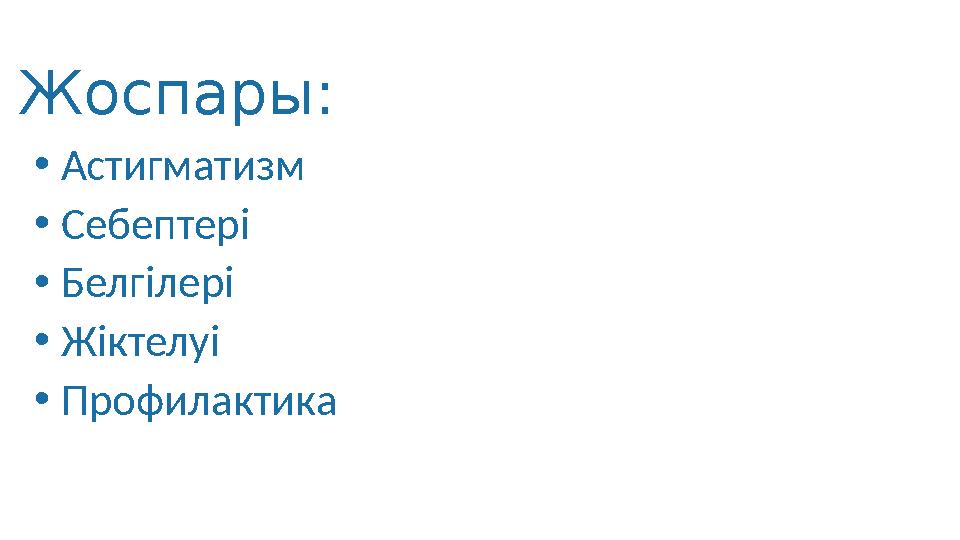 Жоспары:

• Астигматизм
• Себептері
• Белгілері
• Жіктелуі
• Профилактика